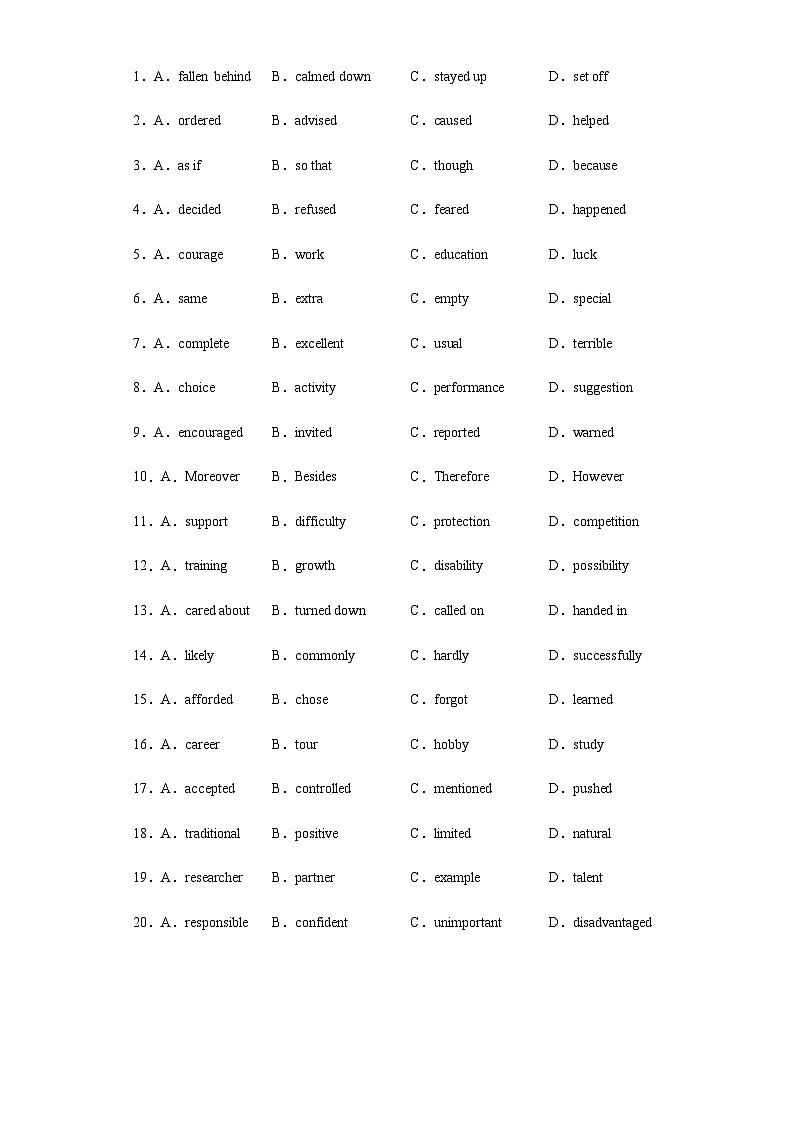 1. A. fallen behind B. calmed down C. stayed up D. set off

2. A. ordered B. advised C. caused D. helped

3. A. as if B. so that C. though D. because

4. A. decided B. refused C. feared D. happened

5. A. courage B. work C. education D. luck

6. A. same B. extra C. empty D. special

7. A. complete B. excellent C. usual D. terrible

8. A. choice B. activity C. performance D. suggestion

9. A. encouraged B. invited C. reported D. warned

10. A. Moreover B. Besides C. Therefore D. However

11. A. support B. difficulty C. protection D. competition

12. A. training B. growth C. disability D. possibility

13. A. cared about B. turned down C. called on D. handed in

14. A. likely B. commonly C. hardly D. successfully

15. A. afforded B. chose C. forgot D. learned

16. A. career B. tour C. hobby D. study

17. A. accepted B. controlled C. mentioned D. pushed

18. A. traditional B. positive C. limited D. natural

19. A. researcher B. partner C. example D. talent

20. A. responsible B. confident C. unimportant D. disadvantaged